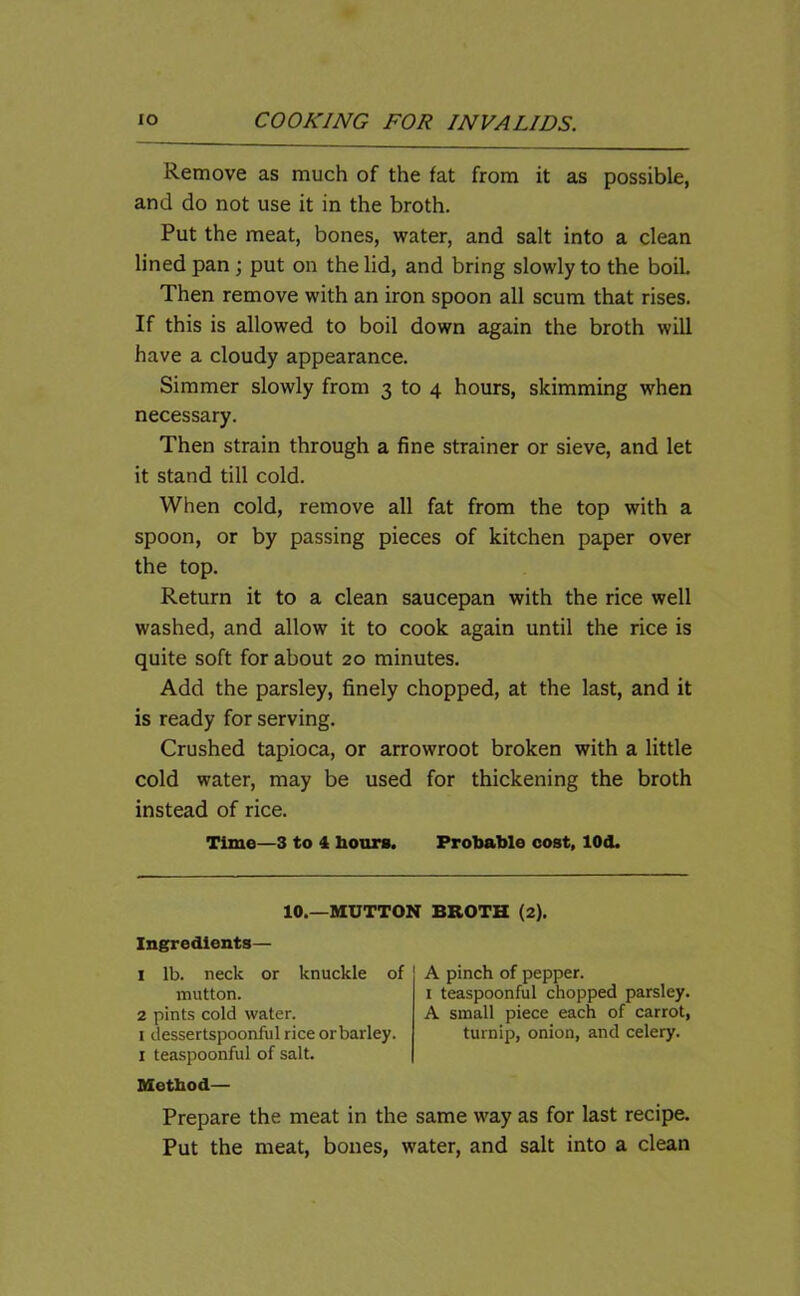 10 COOKING FOR INVALIDS.

Remove as much of the fat from it as possible, and do not use it in the broth.

Put the meat, bones, water, and salt into a clean lined pan; put on the lid, and bring slowly to the boil.

Then remove with an iron spoon all scum that rises. If this is allowed to boil down again the broth will have a cloudy appearance.

Simmer slowly from 3 to 4 hours, skimming when necessary.

Then strain through a fine strainer or sieve, and let it stand till cold.

When cold, remove all fat from the top with a spoon, or by passing pieces of kitchen paper over the top.

Return it to a clean saucepan with the rice well washed, and allow it to cook again until the rice is quite soft for about 20 minutes.

Add the parsley, finely chopped, at the last, and it is ready for serving.

Crushed tapioca, or arrowroot broken with a little cold water, may be used for thickening the broth instead of rice.

Time—3 to 4 hours. Probable cost, 10d.

10.—MUTTON BROTH (2).

Ingredients—

1 lb. neck or knuckle of mutton.
2 pints cold water.
1 dessertspoonful rice or barley.
1 teaspoonful of salt.

A pinch of pepper.
1 teaspoonful chopped parsley.
A small piece each of carrot, turnip, onion, and celery.

Method—

Prepare the meat in the same way as for last recipe. Put the meat, bones, water, and salt into a clean